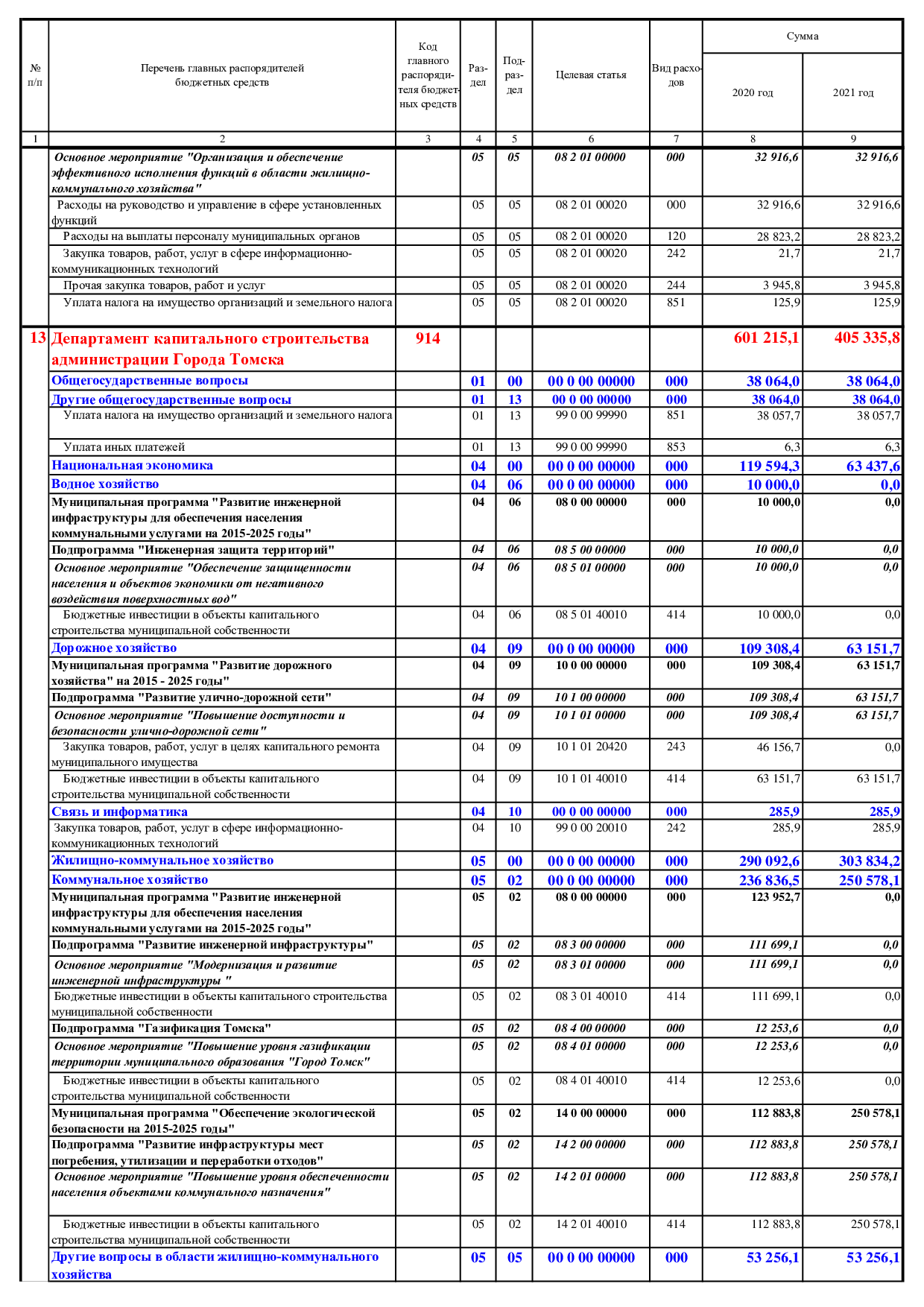 | № п/п | Перечень главных распорядителей бюджетных средств | Код главного распорядителя бюджетных средств | Раздел | Подраздел | Целевая статья | Вид расходов | Сумма 2020 год | Сумма 2021 год |
|---|---|---|---|---|---|---|---|---|
| 1 | 2 | 3 | 4 | 5 | 6 | 7 | 8 | 9 |
| | Основное мероприятие "Организация и обеспечение эффективного исполнения функций в области жилищно-коммунального хозяйства" | | 05 | 05 | 08 2 01 00000 | 000 | 32 916,6 | 32 916,6 |
| | Расходы на руководство и управление в сфере установленных функций | | 05 | 05 | 08 2 01 00020 | 000 | 32 916,6 | 32 916,6 |
| | Расходы на выплаты персоналу муниципальных органов | | 05 | 05 | 08 2 01 00020 | 120 | 28 823,2 | 28 823,2 |
| | Закупка товаров, работ, услуг в сфере информационно-коммуникационных технологий | | 05 | 05 | 08 2 01 00020 | 242 | 21,7 | 21,7 |
| | Прочая закупка товаров, работ и услуг | | 05 | 05 | 08 2 01 00020 | 244 | 3 945,8 | 3 945,8 |
| | Уплата налога на имущество организаций и земельного налога | | 05 | 05 | 08 2 01 00020 | 851 | 125,9 | 125,9 |
| 13 | Департамент капитального строительства администрации Города Томска | 914 | | | | | 601 215,1 | 405 335,8 |
| | Общегосударственные вопросы | | 01 | 00 | 00 0 00 00000 | 000 | 38 064,0 | 38 064,0 |
| | Другие общегосударственные вопросы | | 01 | 13 | 00 0 00 00000 | 000 | 38 064,0 | 38 064,0 |
| | Уплата налога на имущество организаций и земельного налога | | 01 | 13 | 99 0 00 99990 | 851 | 38 057,7 | 38 057,7 |
| | Уплата иных платежей | | 01 | 13 | 99 0 00 99990 | 853 | 6,3 | 6,3 |
| | Национальная экономика | | 04 | 00 | 00 0 00 00000 | 000 | 119 594,3 | 63 437,6 |
| | Водное хозяйство | | 04 | 06 | 00 0 00 00000 | 000 | 10 000,0 | 0,0 |
| | Муниципальная программа "Развитие инженерной инфраструктуры для обеспечения населения коммунальными услугами на 2015-2025 годы" | | 04 | 06 | 08 0 00 00000 | 000 | 10 000,0 | 0,0 |
| | Подпрограмма "Инженерная защита территорий" | | 04 | 06 | 08 5 00 00000 | 000 | 10 000,0 | 0,0 |
| | Основное мероприятие "Обеспечение защищенности населения и объектов экономики от негативного воздействия поверхностных вод" | | 04 | 06 | 08 5 01 00000 | 000 | 10 000,0 | 0,0 |
| | Бюджетные инвестиции в объекты капитального строительства муниципальной собственности | | 04 | 06 | 08 5 01 40010 | 414 | 10 000,0 | 0,0 |
| | Дорожное хозяйство | | 04 | 09 | 00 0 00 00000 | 000 | 109 308,4 | 63 151,7 |
| | Муниципальная программа "Развитие дорожного хозяйства" на 2015 - 2025 годы" | | 04 | 09 | 10 0 00 00000 | 000 | 109 308,4 | 63 151,7 |
| | Подпрограмма "Развитие улично-дорожной сети" | | 04 | 09 | 10 1 00 00000 | 000 | 109 308,4 | 63 151,7 |
| | Основное мероприятие "Повышение доступности и безопасности улично-дорожной сети" | | 04 | 09 | 10 1 01 00000 | 000 | 109 308,4 | 63 151,7 |
| | Закупка товаров, работ, услуг в целях капитального ремонта муниципального имущества | | 04 | 09 | 10 1 01 20420 | 243 | 46 156,7 | 0,0 |
| | Бюджетные инвестиции в объекты капитального строительства муниципальной собственности | | 04 | 09 | 10 1 01 40010 | 414 | 63 151,7 | 63 151,7 |
| | Связь и информатика | | 04 | 10 | 00 0 00 00000 | 000 | 285,9 | 285,9 |
| | Закупка товаров, работ, услуг в сфере информационно-коммуникационных технологий | | 04 | 10 | 99 0 00 20010 | 242 | 285,9 | 285,9 |
| | Жилищно-коммунальное хозяйство | | 05 | 00 | 00 0 00 00000 | 000 | 290 092,6 | 303 834,2 |
| | Коммунальное хозяйство | | 05 | 02 | 00 0 00 00000 | 000 | 236 836,5 | 250 578,1 |
| | Муниципальная программа "Развитие инженерной инфраструктуры для обеспечения населения коммунальными услугами на 2015-2025 годы" | | 05 | 02 | 08 0 00 00000 | 000 | 123 952,7 | 0,0 |
| | Подпрограмма "Развитие инженерной инфраструктуры" | | 05 | 02 | 08 3 00 00000 | 000 | 111 699,1 | 0,0 |
| | Основное мероприятие "Модернизация и развитие инженерной инфраструктуры " | | 05 | 02 | 08 3 01 00000 | 000 | 111 699,1 | 0,0 |
| | Бюджетные инвестиции в объекты капитального строительства муниципальной собственности | | 05 | 02 | 08 3 01 40010 | 414 | 111 699,1 | 0,0 |
| | Подпрограмма "Газификация Томска" | | 05 | 02 | 08 4 00 00000 | 000 | 12 253,6 | 0,0 |
| | Основное мероприятие "Повышение уровня газификации территории муниципального образования "Город Томск" | | 05 | 02 | 08 4 01 00000 | 000 | 12 253,6 | 0,0 |
| | Бюджетные инвестиции в объекты капитального строительства муниципальной собственности | | 05 | 02 | 08 4 01 40010 | 414 | 12 253,6 | 0,0 |
| | Муниципальная программа "Обеспечение экологической безопасности на 2015-2025 годы" | | 05 | 02 | 14 0 00 00000 | 000 | 112 883,8 | 250 578,1 |
| | Подпрограмма "Развитие инфраструктуры мест погребения, утилизации и переработки отходов" | | 05 | 02 | 14 2 00 00000 | 000 | 112 883,8 | 250 578,1 |
| | Основное мероприятие "Повышение уровня обеспеченности населения объектами коммунального назначения" | | 05 | 02 | 14 2 01 00000 | 000 | 112 883,8 | 250 578,1 |
| | Бюджетные инвестиции в объекты капитального строительства муниципальной собственности | | 05 | 02 | 14 2 01 40010 | 414 | 112 883,8 | 250 578,1 |
| | Другие вопросы в области жилищно-коммунального хозяйства | | 05 | 05 | 00 0 00 00000 | 000 | 53 256,1 | 53 256,1 |